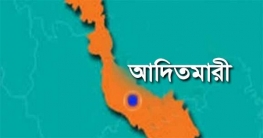 আদিতমারী